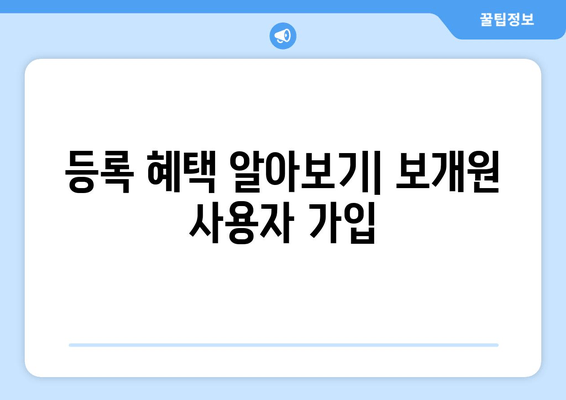 꿀팁정보

등록 혜택 알아보기| 보개원 사용자 가입